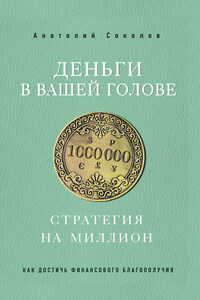 Анатолий Соколов

ДЕНЬГИ
В ВАШЕЙ ГОЛОВЕ

$ ₽
1000000
€ £ ¥

СТРАТЕГИЯ
НА МИЛЛИОН

КАК ДОСТИЧЬ ФИНАНСОВОГО БЛАГОПОЛУЧИЯ